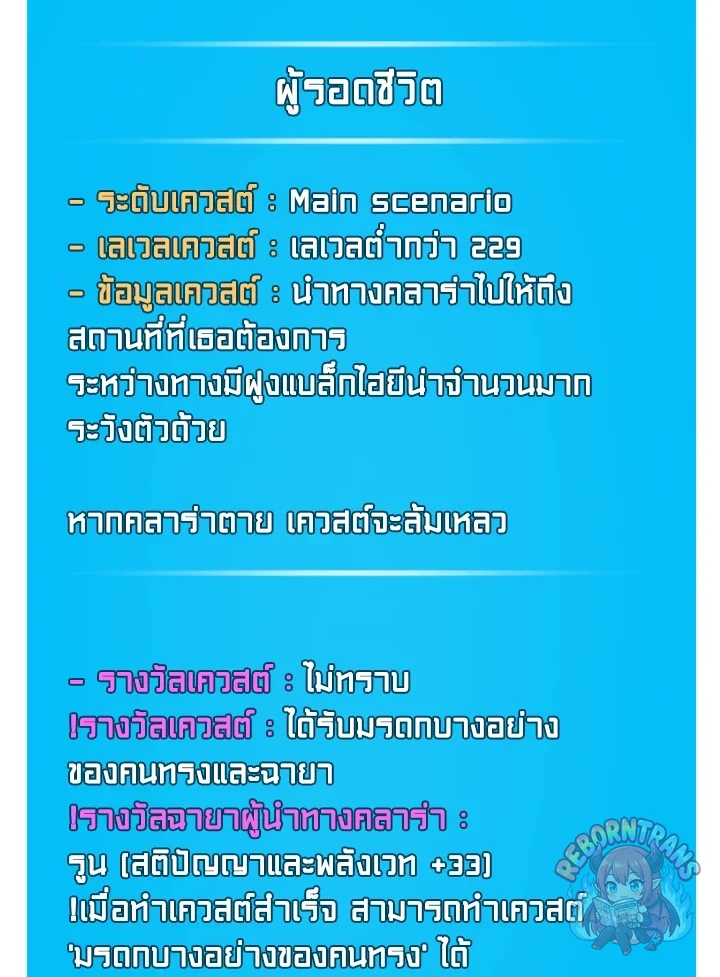 ผู้รอดชีวิต

- ระดับเควสต์ : Main scenario
- เลเวลเควสต์ : เลเวลต่ำกว่า 229
- ข้อมูลเควสต์ : นำทางคลาร่าไปให้ถึงสถานที่ที่เธอต้องการ
ระหว่างทางมีฝูงแบล็กไฮยีน่าจำนวนมาก
ระวังตัวด้วย

หากคลาร่าตาย เควสต์จะล้มเหลว

- รางวัลเควสต์ : ไม่ทราบ
!รางวัลเควสต์ : ได้รับมรดกบางอย่างของคนทรงและฉายา
!รางวัลฉายาผู้นำทางคลาร่า :
รูน (สติปัญญาและพลังเวท +33)
!เมื่อทำเควสต์สำเร็จ สามารถทำเควสต์ 'มรดกบางอย่างของคนทรง' ได้

REBORNTRANS